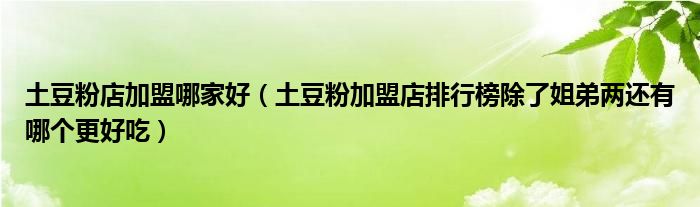 土豆粉店加盟哪家好（土豆粉加盟店排行榜除了姐弟两还有哪个更好吃）